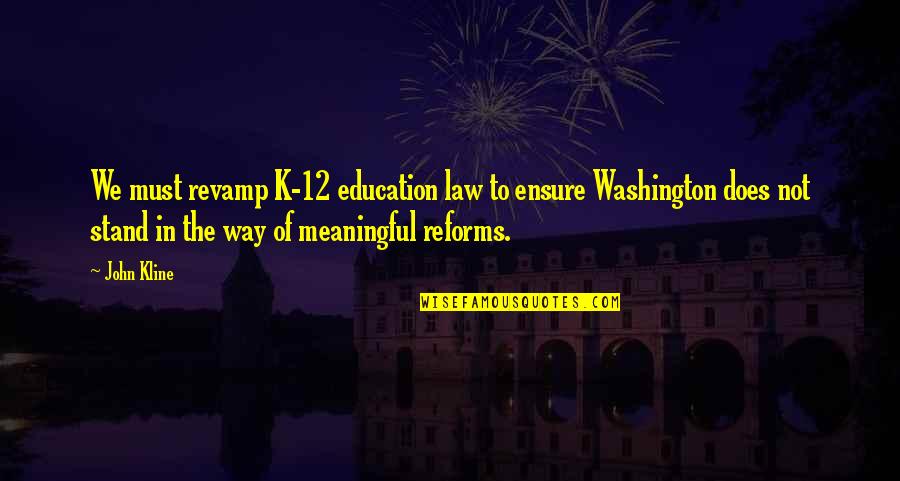 We must revamp K-12 education law to ensure Washington does not stand in the way of meaningful reforms.

- John Kline

WISEFAMOUSQUOTES.COM